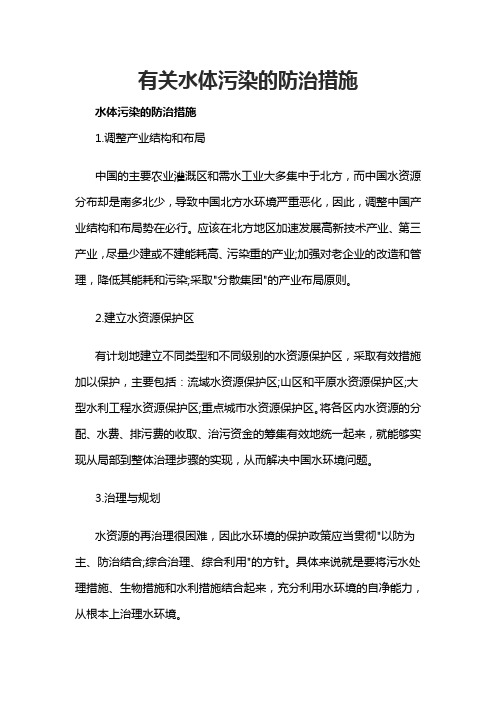 有关水体污染的防治措施

水体污染的防治措施

1.调整产业结构和布局

中国的主要农业灌溉区和需水工业大多集中于北方，而中国水资源分布却是南多北少，导致中国北方水环境严重恶化，因此，调整中国产业结构和布局势在必行。应该在北方地区加速发展高新技术产业、第三产业，尽量少建或不建能耗高、污染重的产业;加强对老企业的改造和管理，降低其能耗和污染;采取"分散集团"的产业布局原则。

2.建立水资源保护区

有计划地建立不同类型和不同级别的水资源保护区，采取有效措施加以保护，主要包括：流域水资源保护区;山区和平原水资源保护区;大型水利工程水资源保护区;重点城市水资源保护区。将各区内水资源的分配、水费、排污费的收取、治污资金的筹集有效地统一起来，就能够实现从局部到整体治理步骤的实现，从而解决中国水环境问题。

3.治理与规划

水资源的再治理很困难，因此水环境的保护政策应当贯彻"以防为主、防治结合;综合治理、综合利用"的方针。具体来说就是要将污水处理措施、生物措施和水利措施结合起来，充分利用水环境的自净能力，从根本上治理水环境。